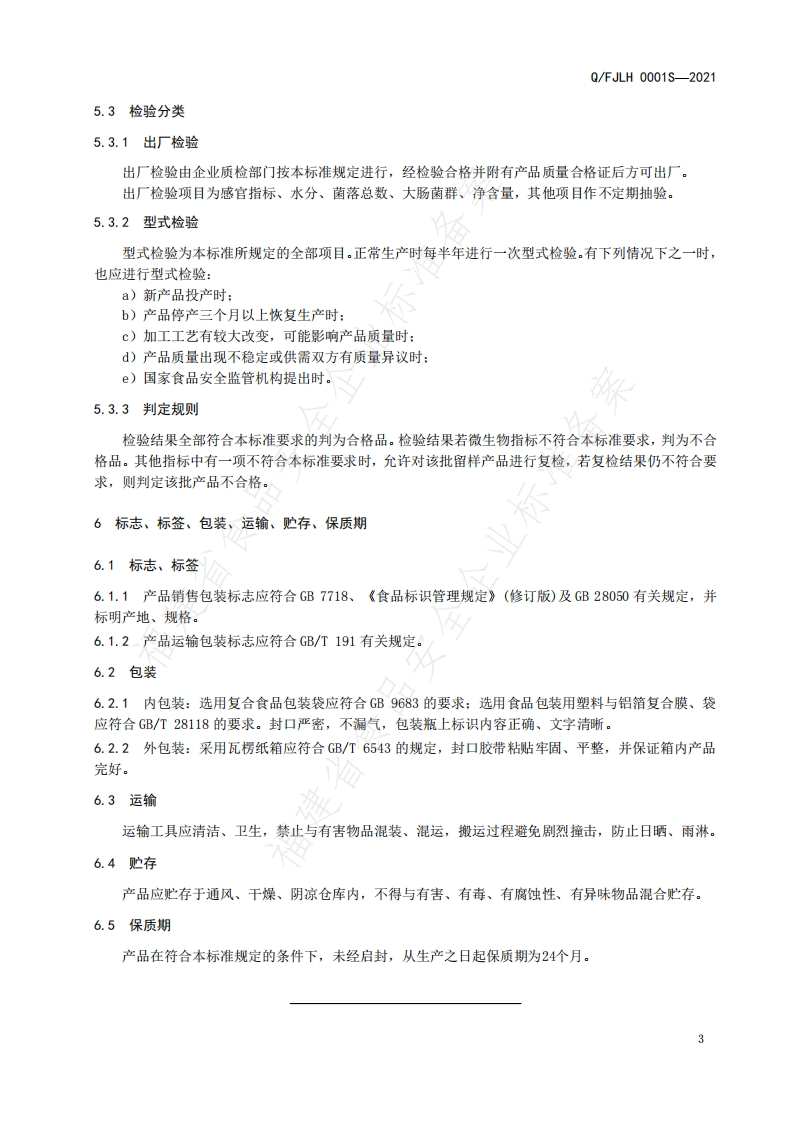 Q/FJLH 0001S—2021

5.3 检验分类

5.3.1 出厂检验

出厂检验由企业质检部门按本标准规定进行，经检验合格并附有产品质量合格证后方可出厂。

出厂检验项目为感官指标、水分、菌落总数、大肠菌群、净含量，其他项目作不定期抽验。

5.3.2 型式检验

型式检验为本标准所规定的全部项目。正常生产时每半年进行一次型式检验。有下列情况下之一时，也应进行型式检验：

a）新产品投产时；

b）产品停产三个月以上恢复生产时；

c）加工工艺有较大改变，可能影响产品质量时；

d）产品质量出现不稳定或供需双方有质量异议时；

e）国家食品安全监管机构提出时。

5.3.3 判定规则

检验结果全部符合本标准要求的判为合格品。检验结果若微生物指标不符合本标准要求，判为不合格品。其他指标中有一项不符合本标准要求时，允许对该批留样产品进行复检，若复检结果仍不符合要求，则判定该批产品不合格。

6 标志、标签、包装、运输、贮存、保质期

6.1 标志、标签

6.1.1 产品销售包装标志应符合 GB 7718、《食品标识管理规定》(修订版)及 GB 28050 有关规定，并标明产地、规格。

6.1.2 产品运输包装标志应符合 GB/T 191 有关规定。

6.2 包装

6.2.1 内包装：选用复合食品包装袋应符合 GB 9683 的要求；选用食品包装用塑料与铝箔复合膜、袋应符合 GB/T 28118 的要求。封口严密，不漏气，包装瓶上标识内容正确、文字清晰。

6.2.2 外包装：采用瓦楞纸箱应符合 GB/T 6543 的规定，封口胶带粘贴牢固、平整，并保证箱内产品完好。

6.3 运输

运输工具应清洁、卫生，禁止与有害物品混装、混运，搬运过程避免剧烈撞击，防止日晒、雨淋。

6.4 贮存

产品应贮存于通风、干燥、阴凉仓库内，不得与有害、有毒、有腐蚀性、有异味物品混合贮存。

6.5 保质期

产品在符合本标准规定的条件下，未经启封，从生产之日起保质期为24个月。

3

福建省食品安全企业标准备案